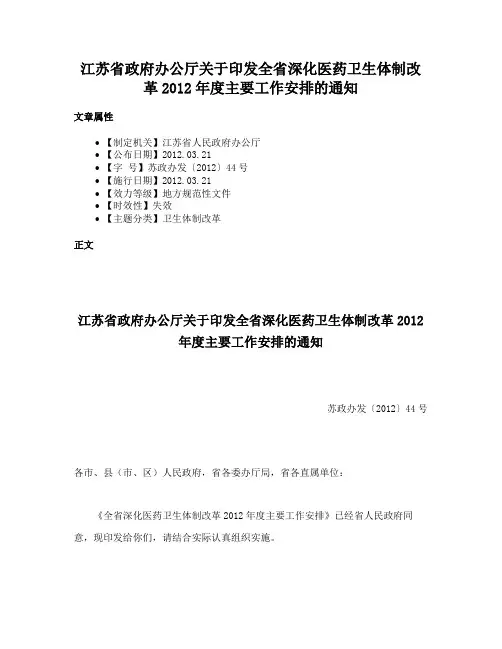 江苏省政府办公厅关于印发全省深化医药卫生体制改革 2012 年度主要工作安排的通知

文章属性

• 【制定机关】江苏省人民政府办公厅
• 【公布日期】2012.03.21
• 【字 号】苏政办发〔2012〕44 号
• 【施行日期】2012.03.21
• 【效力等级】地方规范性文件
• 【时效性】失效
• 【主题分类】卫生体制改革

正文

江苏省政府办公厅关于印发全省深化医药卫生体制改革 2012 年度主要工作安排的通知

苏政办发〔2012〕44 号

各市、县（市、区）人民政府，省各委办厅局，省各直属单位：

《全省深化医药卫生体制改革 2012 年度主要工作安排》已经省人民政府同意，现印发给你们，请结合实际认真组织实施。